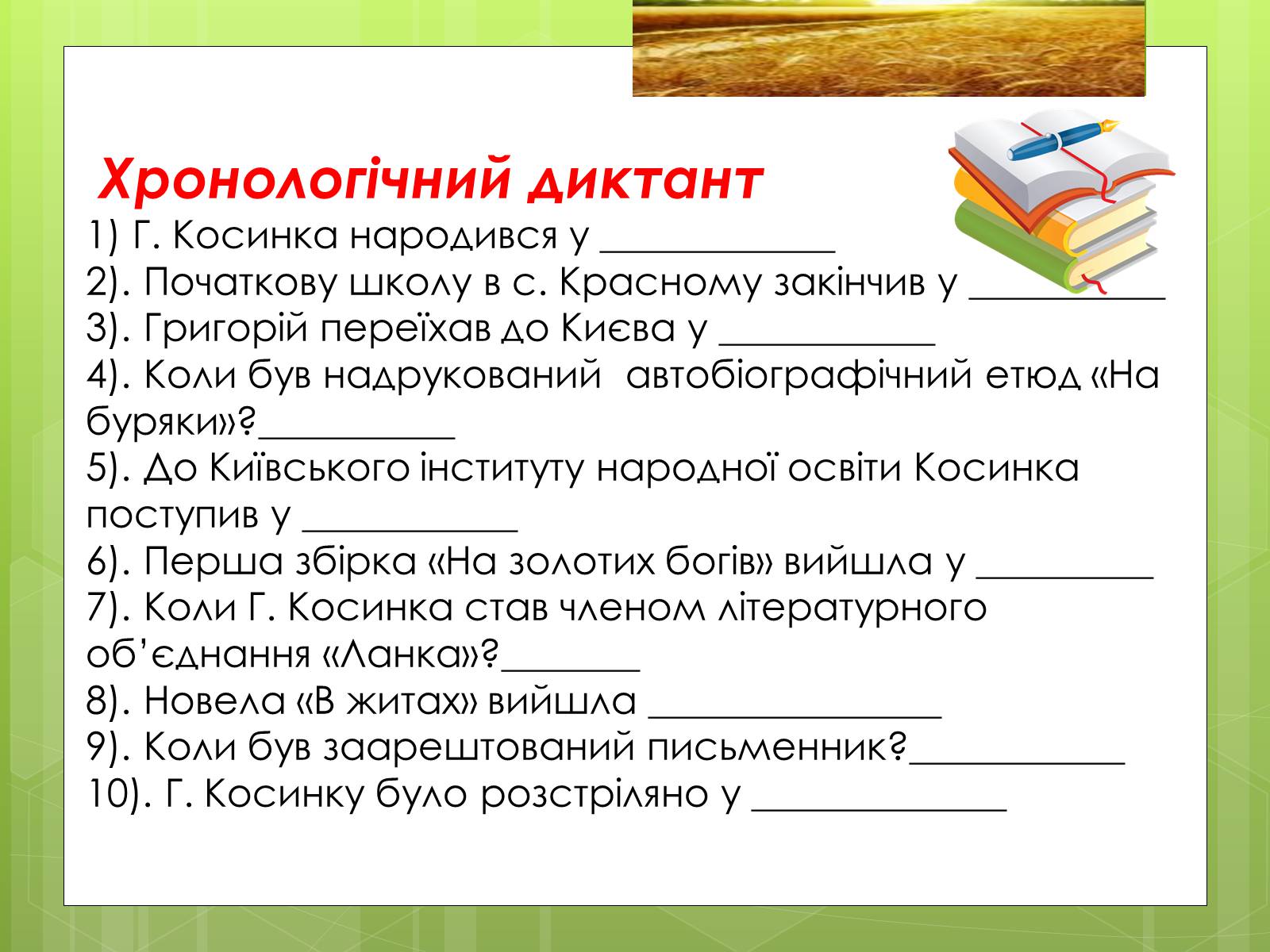 Хронологічний диктант

1) Г. Косинка народився у ____________
2). Початкову школу в с. Красному закінчив у __________
3). Григорій переїхав до Києва у ___________
4). Коли був надрукований автобіографічний етюд «На буряки»?__________
5). До Київського інституту народної освіти Косинка поступив у ___________
6). Перша збірка «На золотих богів» вийшла у _________
7). Коли Г. Косинка став членом літературного об'єднання «Ланка»?_______
8). Новела «В житах» вийшла _______________
9). Коли був заарештований письменник?___________
10). Г. Косинку було розстріляно у _____________